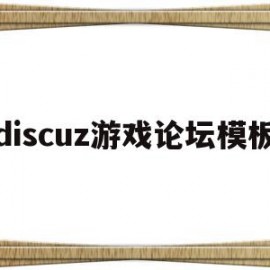 discuz游戏论坛模板